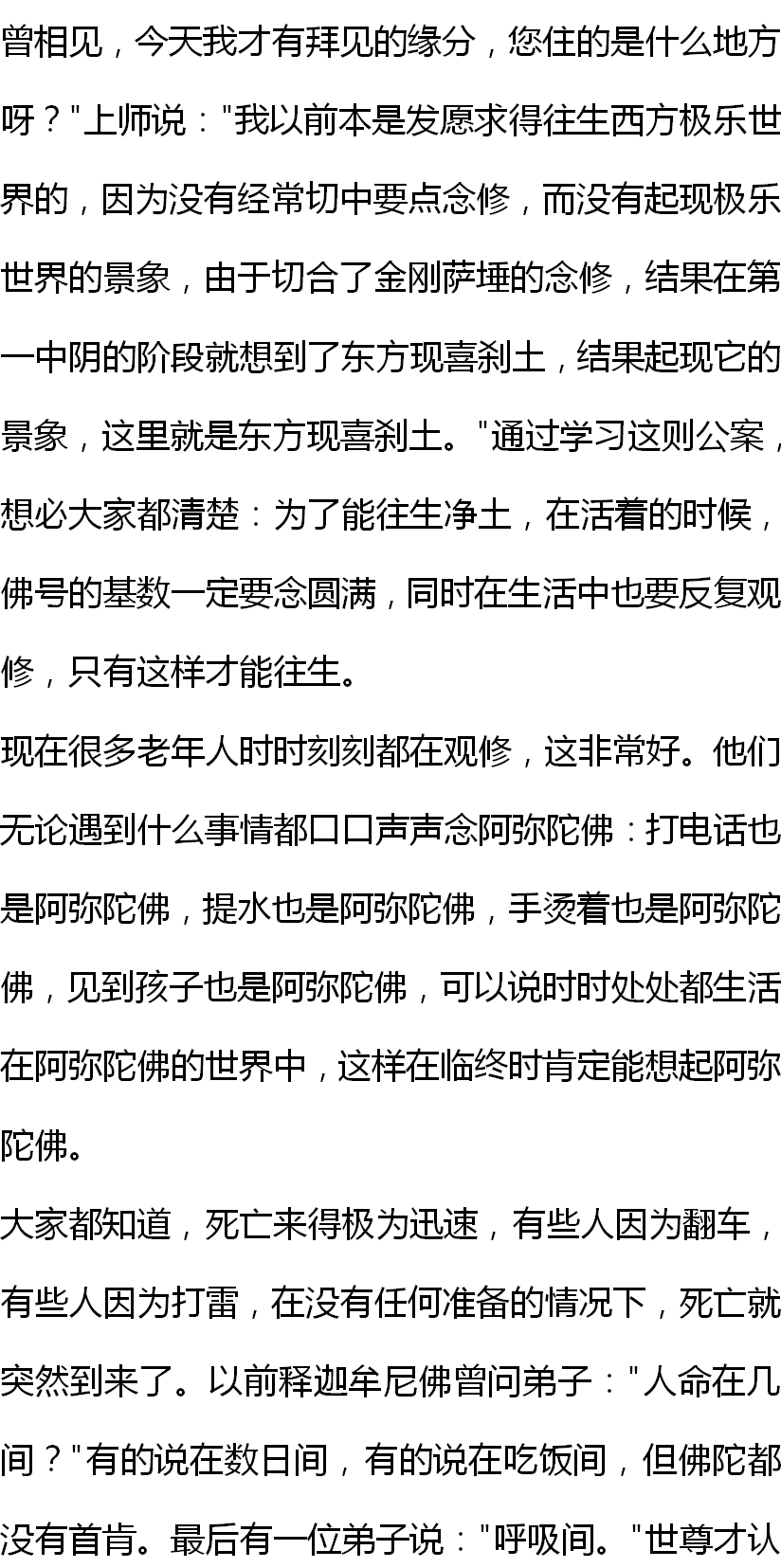 曾相见，今天我才有拜见的缘分，您住的是什么地方呀？"上师说："我以前本是发愿求得往生西方极乐世界的，因为没有经常切中要点念修，而没有起现极乐世界的景象，由于切合了金刚萨埵的念修，结果在第一中阴的阶段就想到了东方现喜刹土，结果起现它的景象，这里就是东方现喜刹土。"通过学习这则公案，想必大家都清楚：为了能往生净土，在活着的时候，佛号的基数一定要念圆满，同时在生活中也要反复观修，只有这样才能往生。

现在很多老年人时时刻刻都在观修，这非常好。他们无论遇到什么事情都口口声声念阿弥陀佛：打电话也是阿弥陀佛，提水也是阿弥陀佛，手烫着也是阿弥陀佛，见到孩子也是阿弥陀佛，可以说时时处处都生活在阿弥陀佛的世界中，这样在临终时肯定能想起阿弥陀佛。

大家都知道，死亡来得极为迅速，有些人因为翻车，有些人因为打雷，在没有任何准备的情况下，死亡就突然到来了。以前释迦牟尼佛曾问弟子："人命在几间？"有的说在数日间，有的说在吃饭间，但佛陀都没有首肯。最后有一位弟子说："呼吸间。"世尊才认